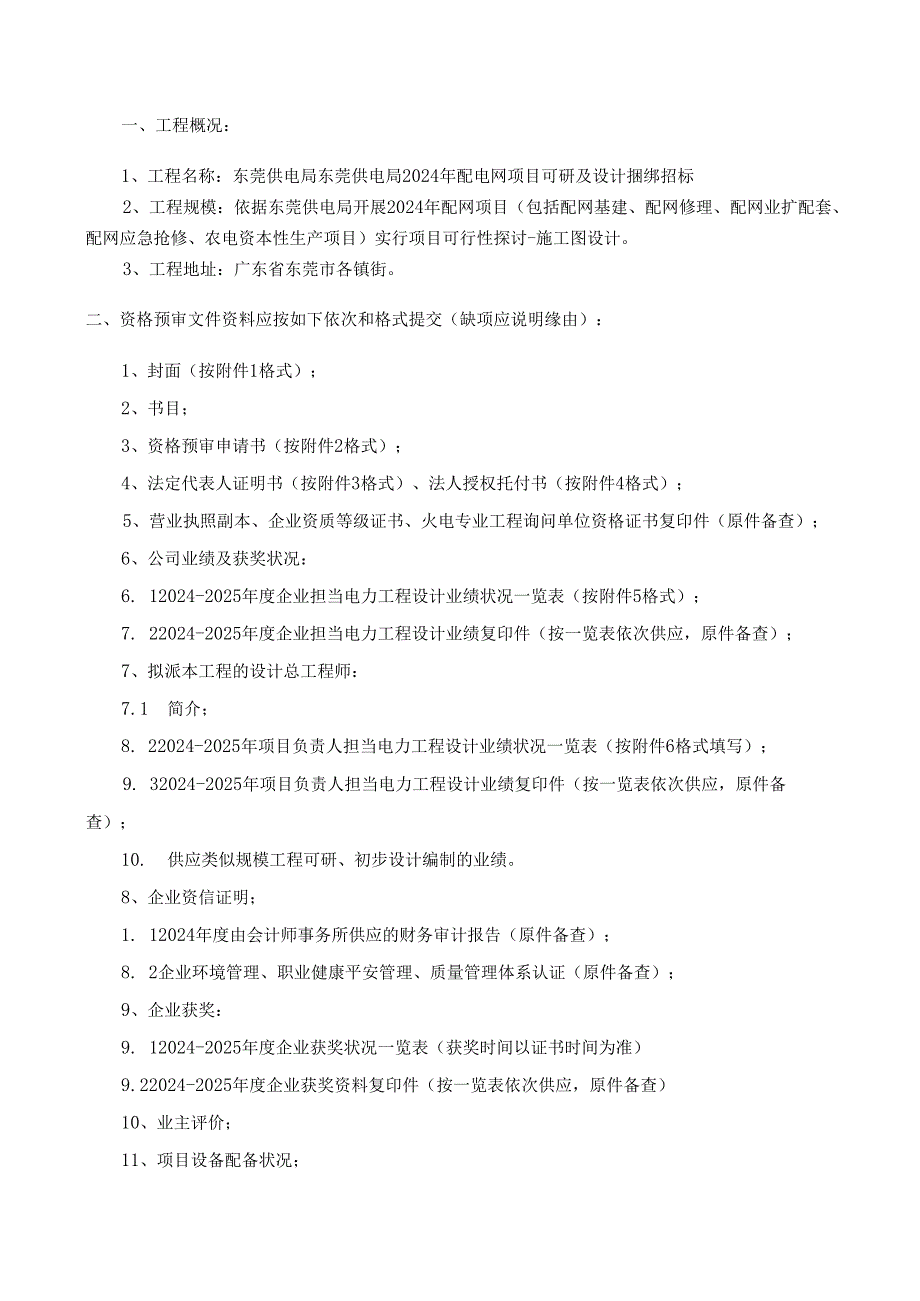 一、工程概况：

1、工程名称：东莞供电局东莞供电局2024年配电网项目可研及设计捆绑招标

2、工程规模：依据东莞供电局开展2024年配网项目（包括配网基建、配网修理、配网业扩配套、配网应急抢修、农电资本性生产项目）实行项目可行性探讨-施工图设计。

3、工程地址：广东省东莞市各镇街。

二、资格预审文件资料应按如下依次和格式提交（缺项应说明缘由）：

1、封面（按附件1格式）；

2、书目；

3、资格预审申请书（按附件2格式）；

4、法定代表人证明书（按附件3格式）、法人授权托付书（按附件4格式）；

5、营业执照副本、企业资质等级证书、火电专业工程询问单位资格证书复印件（原件备查）；

6、公司业绩及获奖状况：

6. 12024-2025年度企业担当电力工程设计业绩状况一览表（按附件5格式）；

7. 22024-2025年度企业担当电力工程设计业绩复印件（按一览表依次供应，原件备查）；

7、拟派本工程的设计总工程师：

7.1　简介；

8. 22024-2025年项目负责人担当电力工程设计业绩状况一览表（按附件6格式填写）；

9. 32024-2025年项目负责人担当电力工程设计业绩复印件（按一览表依次供应，原件备查）；

10.　供应类似规模工程可研、初步设计编制的业绩。

8、企业资信证明；

1. 12024年度由会计师事务所供应的财务审计报告（原件备查）；

8. 2企业环境管理、职业健康平安管理、质量管理体系认证（原件备查）；

9、企业获奖：

9. 12024-2025年度企业获奖状况一览表（获奖时间以证书时间为准）

9.22024-2025年度企业获奖资料复印件（按一览表依次供应，原件备查）

10、业主评价；

11、项目设备配备状况；